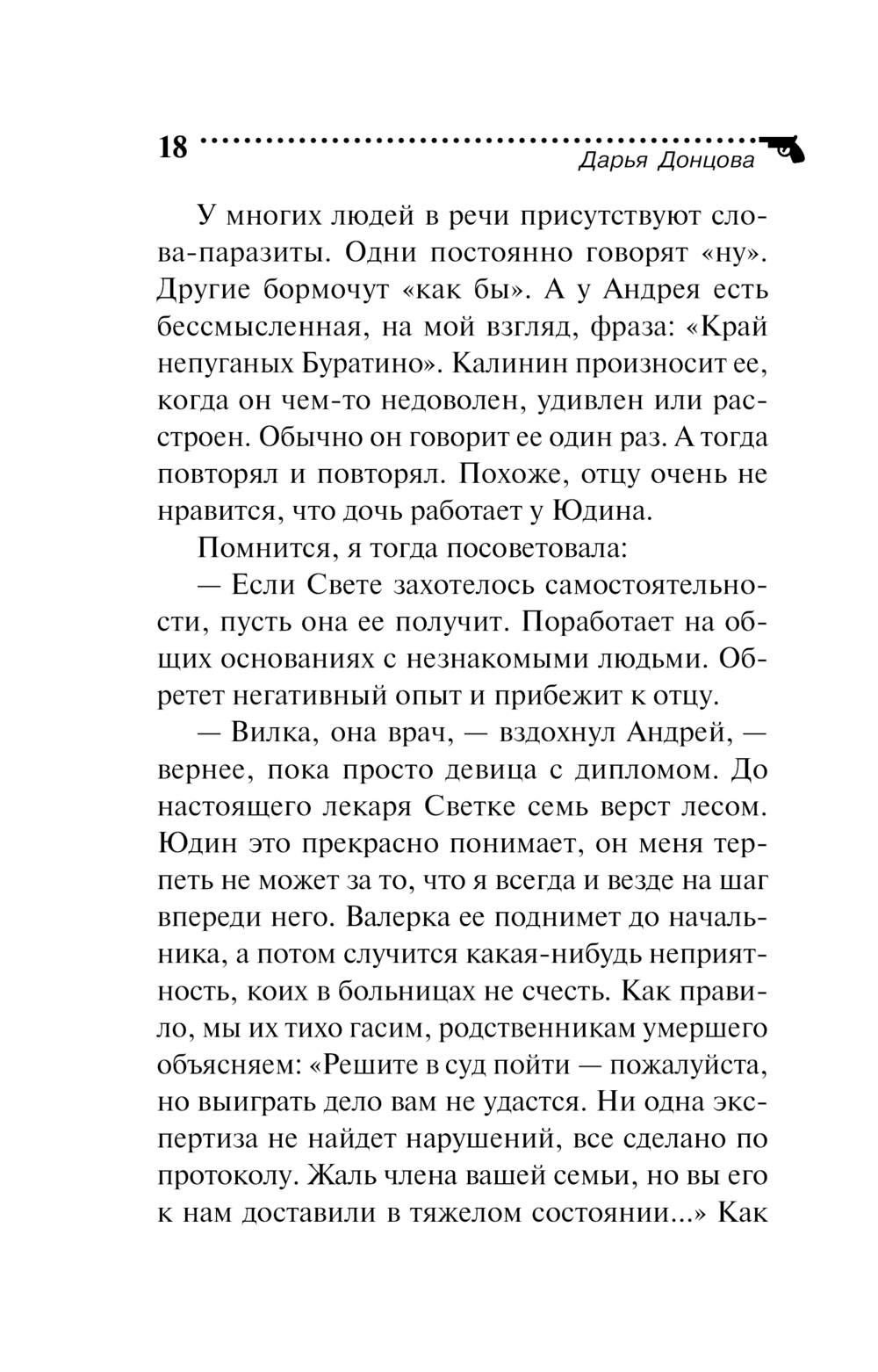 18

Дарья Донцова

У многих людей в речи присутствуют слова-паразиты. Одни постоянно говорят «ну». Другие бормочут «как бы». А у Андрея есть бессмысленная, на мой взгляд, фраза: «Край непуганых Буратино». Калинин произносит ее, когда он чем-то недоволен, удивлен или расстроен. Обычно он говорит ее один раз. А тогда повторял и повторял. Похоже, отцу очень не нравится, что дочь работает у Юдина.

Помнится, я тогда посоветовала:

— Если Свете захотелось самостоятельности, пусть она ее получит. Поработает на общих основаниях с незнакомыми людьми. Обретет негативный опыт и прибежит к отцу.

— Вилка, она врач, — вздохнул Андрей, — вернее, пока просто девица с дипломом. До настоящего лекаря Светке семь верст лесом. Юдин это прекрасно понимает, он меня терпеть не может за то, что я всегда и везде на шаг впереди него. Валерка ее поднимет до начальника, а потом случится какая-нибудь неприятность, коих в больницах не счесть. Как правило, мы их тихо гасим, родственникам умершего объясняем: «Решите в суд пойти — пожалуйста, но выиграть дело вам не удастся. Ни одна экспертиза не найдет нарушений, все сделано по протоколу. Жаль члена вашей семьи, но вы его к нам доставили в тяжелом состоянии...» Как